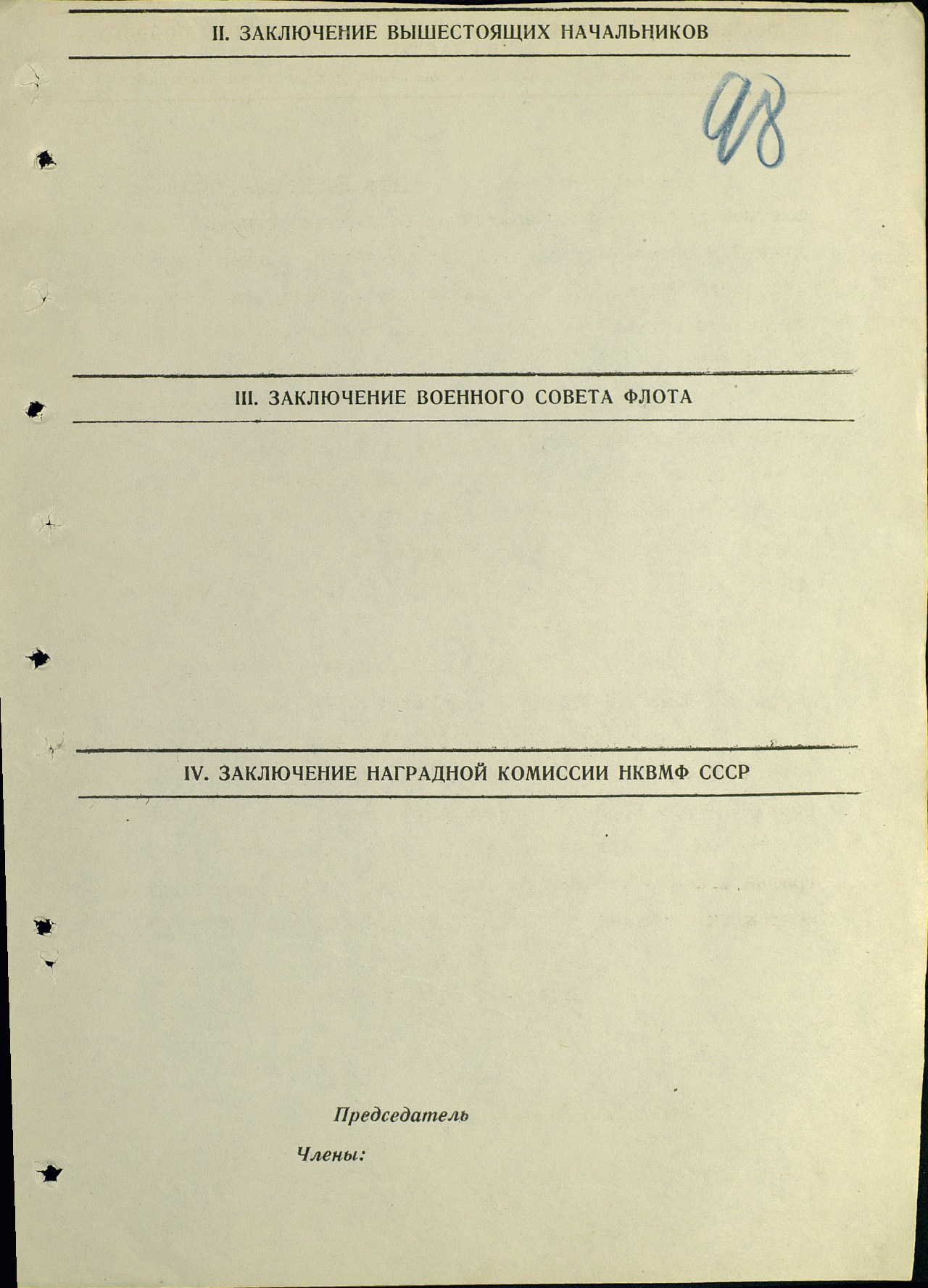 II. ЗАКЛЮЧЕНИЕ ВЫШЕСТОЯЩИХ НАЧАЛЬНИКОВ

98

III. ЗАКЛЮЧЕНИЕ ВОЕННОГО СОВЕТА ФЛОТА

IV. ЗАКЛЮЧЕНИЕ НАГРАДНОЙ КОМИССИИ НКВМФ СССР

Председатель

Члены: